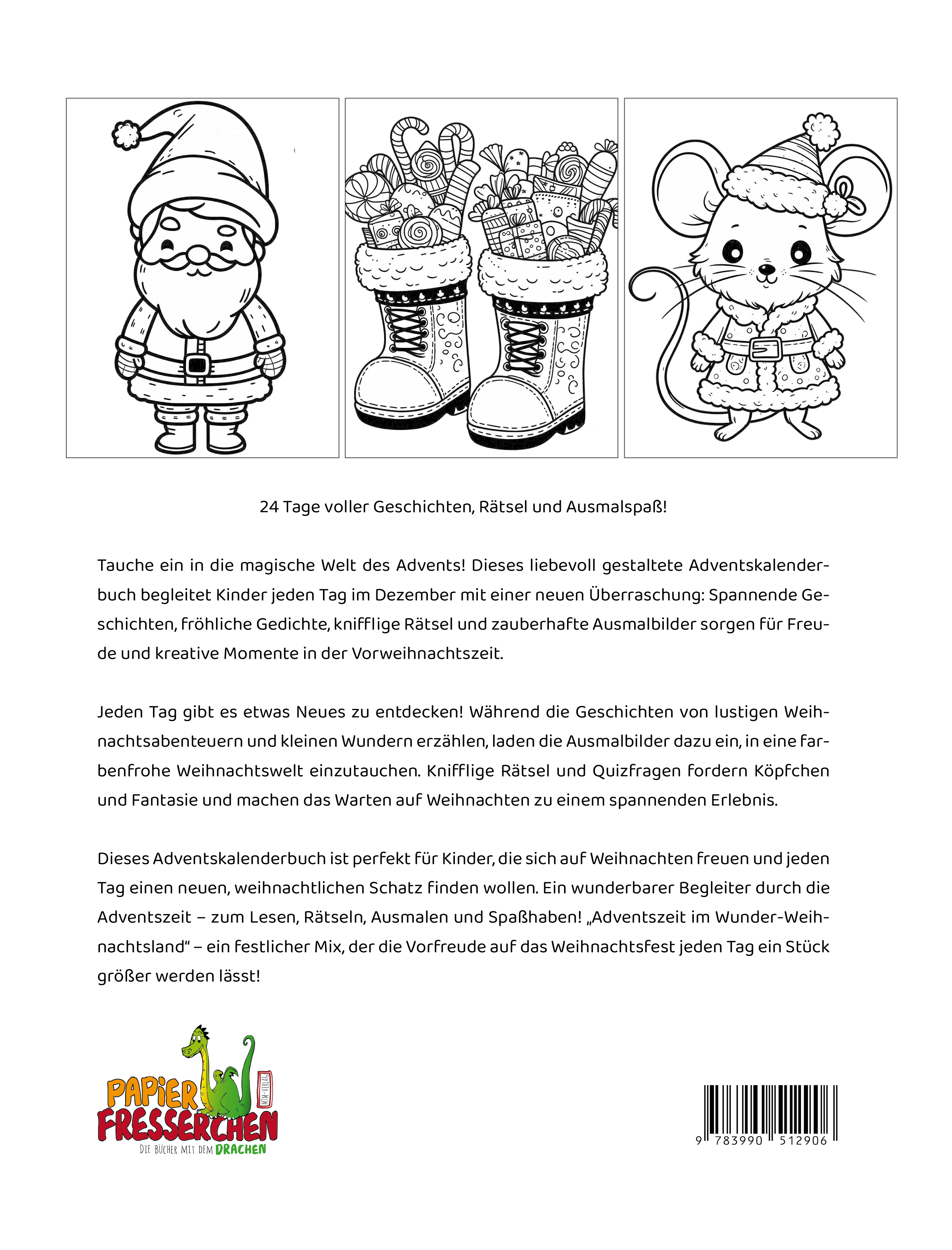 24 Tage voller Geschichten, Rätsel und Ausmalspaß!

Tauche ein in die magische Welt des Advents! Dieses liebevoll gestaltete Adventskalenderbuch begleitet Kinder jeden Tag im Dezember mit einer neuen Überraschung: Spannende Geschichten, fröhliche Gedichte, knifflige Rätsel und zauberhafte Ausmalbilder sorgen für Freude und kreative Momente in der Vorweihnachtszeit.

Jeden Tag gibt es etwas Neues zu entdecken! Während die Geschichten von lustigen Weihnachtsabenteuern und kleinen Wundern erzählen, laden die Ausmalbilder dazu ein, in eine farbenfrohe Weihnachtswelt einzutauchen. Knifflige Rätsel und Quizfragen fordern Köpfchen und Fantasie und machen das Warten auf Weihnachten zu einem spannenden Erlebnis.

Dieses Adventskalenderbuch ist perfekt für Kinder, die sich auf Weihnachten freuen und jeden Tag einen neuen, weihnachtlichen Schatz finden wollen. Ein wunderbarer Begleiter durch die Adventszeit – zum Lesen, Rätseln, Ausmalen und Spaßhaben! „Adventszeit im Wunder-Weihnachtsland“ – ein festlicher Mix, der die Vorfreude auf das Weihnachtsfest jeden Tag ein Stück größer werden lässt!

PAPIER FRESSERCHEN
MTM-VERLAG
DIE BÜCHER MIT DEM DRACHEN

9 783990 512906